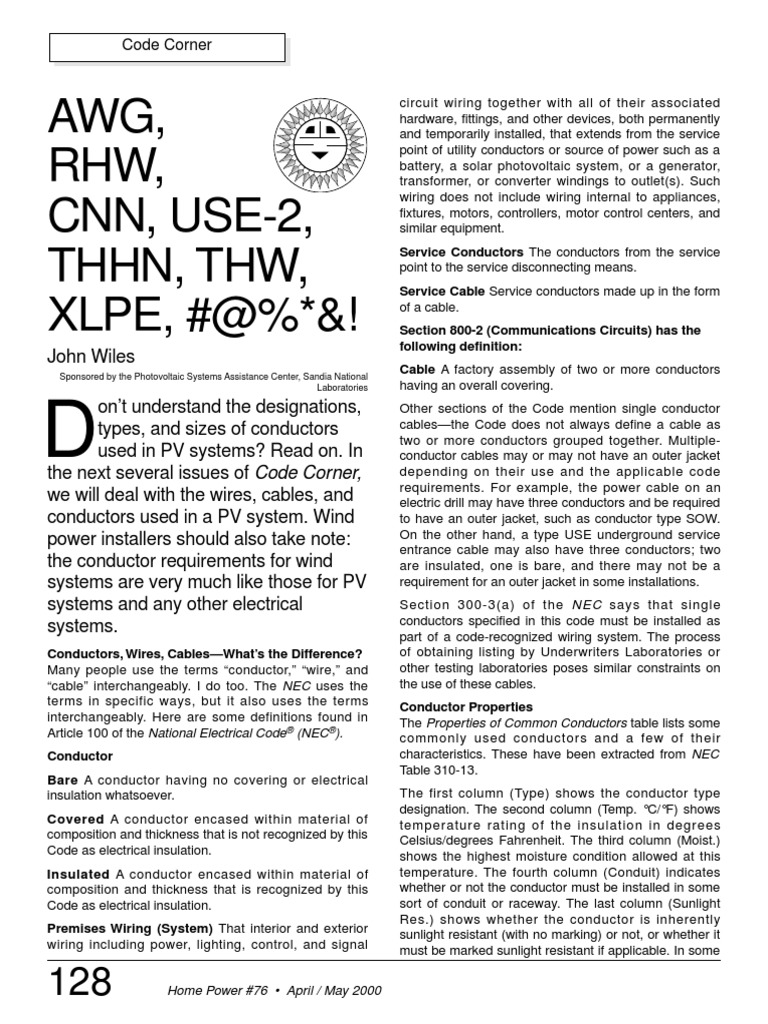 Code Corner

AWG, RHW, CNN, USE-2, THHN, THW, XLPE, #@%*&!

John Wiles

Sponsored by the Photovoltaic Systems Assistance Center, Sandia National Laboratories

Don't understand the designations, types, and sizes of conductors used in PV systems? Read on. In the next several issues of Code Corner, we will deal with the wires, cables, and conductors used in a PV system. Wind power installers should also take note: the conductor requirements for wind systems are very much like those for PV systems and any other electrical systems.

Conductors, Wires, Cables—What's the Difference?
Many people use the terms "conductor," "wire," and "cable" interchangeably. I do too. The NEC uses the terms in specific ways, but it also uses the terms interchangeably. Here are some definitions found in Article 100 of the National Electrical Code® (NEC®).

Conductor

Bare A conductor having no covering or electrical insulation whatsoever.

Covered A conductor encased within material of composition and thickness that is not recognized by this Code as electrical insulation.

Insulated A conductor encased within material of composition and thickness that is recognized by this Code as electrical insulation.

Premises Wiring (System) That interior and exterior wiring including power, lighting, control, and signal circuit wiring together with all of their associated hardware, fittings, and other devices, both permanently and temporarily installed, that extends from the service point of utility conductors or source of power such as a battery, a solar photovoltaic system, or a generator, transformer, or converter windings to outlet(s). Such wiring does not include wiring internal to appliances, fixtures, motors, controllers, motor control centers, and similar equipment.

Service Conductors The conductors from the service point to the service disconnecting means.

Service Cable Service conductors made up in the form of a cable.

Section 800-2 (Communications Circuits) has the following definition:

Cable A factory assembly of two or more conductors having an overall covering.

Other sections of the Code mention single conductor cables—the Code does not always define a cable as two or more conductors grouped together. Multiple-conductor cables may or may not have an outer jacket depending on their use and the applicable code requirements. For example, the power cable on an electric drill may have three conductors and be required to have an outer jacket, such as conductor type SOW. On the other hand, a type USE underground service entrance cable may also have three conductors; two are insulated, one is bare, and there may not be a requirement for an outer jacket in some installations.

Section 300-3(a) of the NEC says that single conductors specified in this code must be installed as part of a code-recognized wiring system. The process of obtaining listing by Underwriters Laboratories or other testing laboratories poses similar constraints on the use of these cables.

Conductor Properties
The Properties of Common Conductors table lists some commonly used conductors and a few of their characteristics. These have been extracted from NEC Table 310-13.

The first column (Type) shows the conductor type designation. The second column (Temp. °C/°F) shows temperature rating of the insulation in degrees Celsius/degrees Fahrenheit. The third column (Moist.) shows the highest moisture condition allowed at this temperature. The fourth column (Conduit) indicates whether or not the conductor must be installed in some sort of conduit or raceway. The last column (Sunlight Res.) shows whether the conductor is inherently sunlight resistant (with no marking) or not, or whether it must be marked sunlight resistant if applicable. In some

128 Home Power #76 • April / May 2000